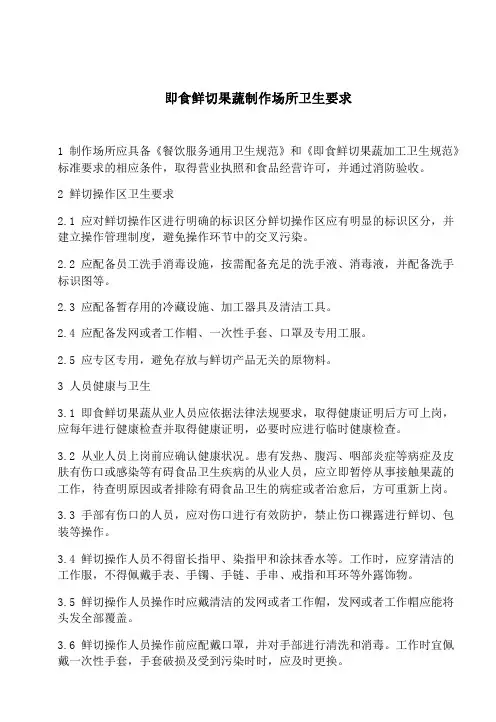 即食鲜切果蔬制作场所卫生要求

1 制作场所应具备《餐饮服务通用卫生规范》和《即食鲜切果蔬加工卫生规范》标准要求的相应条件，取得营业执照和食品经营许可，并通过消防验收。

2 鲜切操作区卫生要求

2.1 应对鲜切操作区进行明确的标识区分鲜切操作区应有明显的标识区分，并建立操作管理制度，避免操作环节中的交叉污染。

2.2 应配备员工洗手消毒设施，按需配备充足的洗手液、消毒液，并配备洗手标识图等。

2.3 应配备暂存用的冷藏设施、加工器具及清洁工具。

2.4 应配备发网或者工作帽、一次性手套、口罩及专用工服。

2.5 应专区专用，避免存放与鲜切产品无关的原物料。

3 人员健康与卫生

3.1 即食鲜切果蔬从业人员应依据法律法规要求，取得健康证明后方可上岗，应每年进行健康检查并取得健康证明，必要时应进行临时健康检查。

3.2 从业人员上岗前应确认健康状况。患有发热、腹泻、咽部炎症等病症及皮肤有伤口或感染等有碍食品卫生疾病的从业人员，应立即暂停从事接触果蔬的工作，待查明原因或者排除有碍食品卫生的病症或者治愈后，方可重新上岗。

3.3 手部有伤口的人员，应对伤口进行有效防护，禁止伤口裸露进行鲜切、包装等操作。

3.4 鲜切操作人员不得留长指甲、染指甲和涂抹香水等。工作时，应穿清洁的工作服，不得佩戴手表、手镯、手链、手串、戒指和耳环等外露饰物。

3.5 鲜切操作人员操作时应戴清洁的发网或者工作帽，发网或者工作帽应能将头发全部覆盖。

3.6 鲜切操作人员操作前应配戴口罩，并对手部进行清洗和消毒。工作时宜佩戴一次性手套，手套破损及受到污染时时，应及时更换。